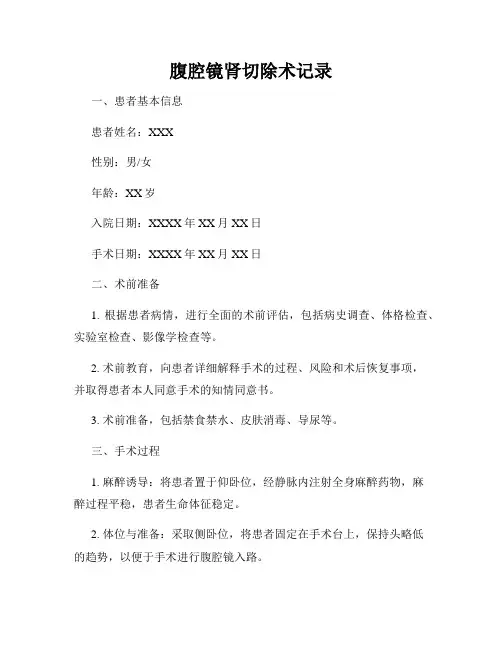 腹腔镜肾切除术记录

一、患者基本信息

患者姓名：XXX

性别：男/女

年龄：XX 岁

入院日期：XXXX 年 XX 月 XX 日

手术日期：XXXX 年 XX 月 XX 日

二、术前准备

1. 根据患者病情，进行全面的术前评估，包括病史调查、体格检查、实验室检查、影像学检查等。

2. 术前教育，向患者详细解释手术的过程、风险和术后恢复事项，并取得患者本人同意手术的知情同意书。

3. 术前准备，包括禁食禁水、皮肤消毒、导尿等。

三、手术过程

1. 麻醉诱导：将患者置于仰卧位，经静脉内注射全身麻醉药物，麻醉过程平稳，患者生命体征稳定。

2. 体位与准备：采取侧卧位，将患者固定在手术台上，保持头略低的趋势，以便于手术进行腹腔镜入路。